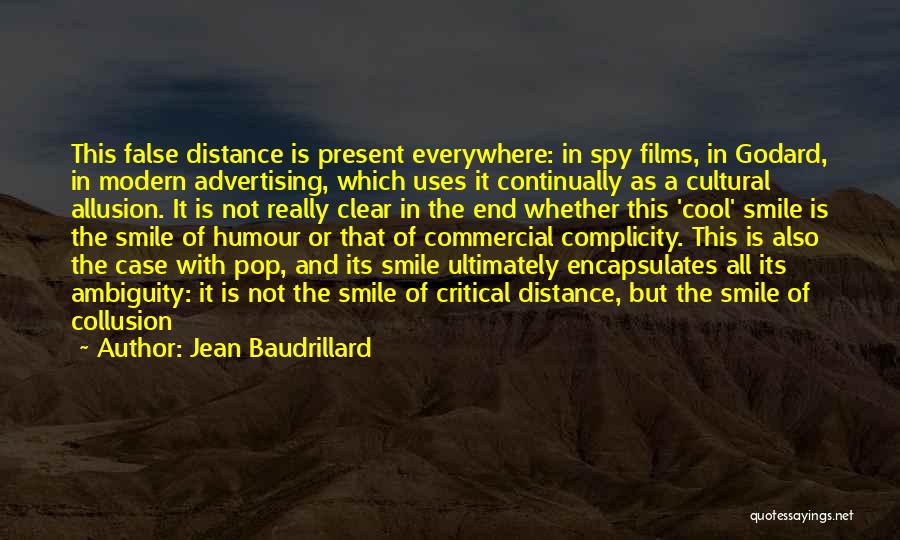 This false distance is present everywhere: in spy films, in Godard, in modern advertising, which uses it continually as a cultural allusion. It is not really clear in the end whether this 'cool' smile is the smile of humour or that of commercial complicity. This is also the case with pop, and its smile ultimately encapsulates all its ambiguity: it is not the smile of critical distance, but the smile of collusion

~ Author: Jean Baudrillard

quotessayings.net